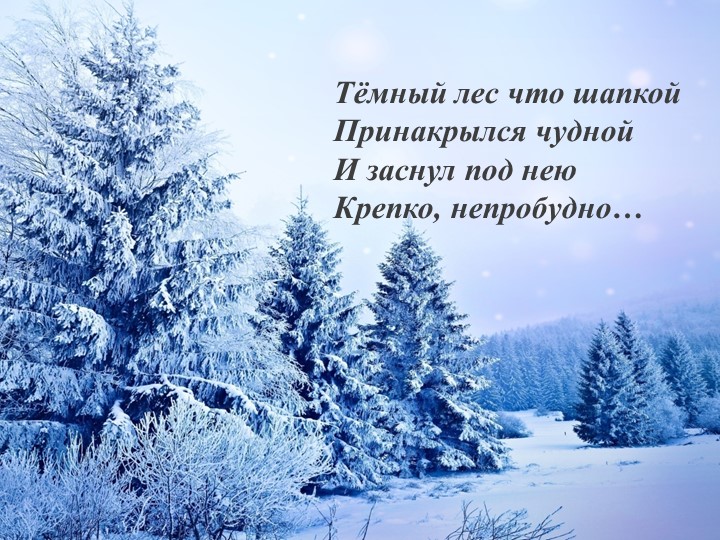 Тёмный лес что шапкой
Принакрылся чудной
И заснул под нею
Крепко, непробудно…